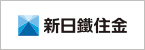 新日鐵住金